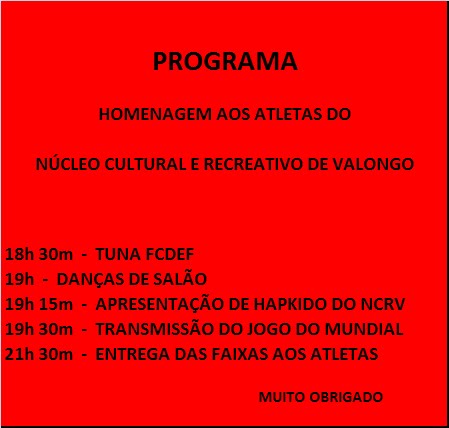 PROGRAMA

HOMENAGEM AOS ATLETAS DO

NÚCLEO CULTURAL E RECREATIVO DE VALONGO

18h 30m - TUNA FCDEF
19h - DANÇAS DE SALÃO
19h 15m - APRESENTAÇÃO DE HAPKIDO DO NCRV
19h 30m - TRANSMISSÃO DO JOGO DO MUNDIAL
21h 30m - ENTREGA DAS FAIXAS AOS ATLETAS

MUITO OBRIGADO